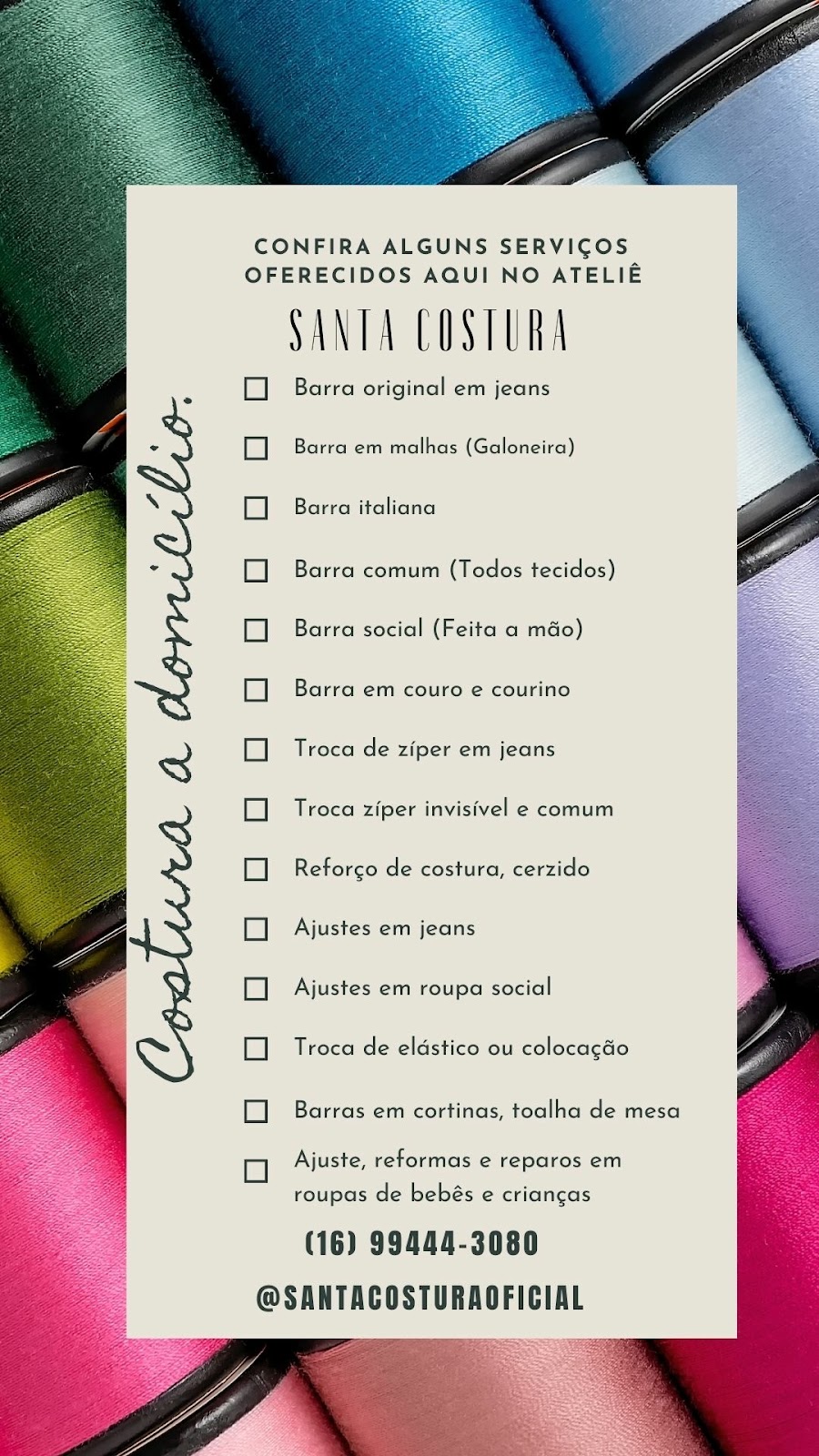 CONFIRA ALGUNS SERVIÇOS OFERECIDOS AQUI NO ATELIÊ

SANTA COSTURA

Costura a domicílio.

☐ Barra original em jeans
☐ Barra em malhas (Galoneira)
☐ Barra italiana
☐ Barra comum (Todos tecidos)
☐ Barra social (Feita a mão)
☐ Barra em couro e courino
☐ Troca de zíper em jeans
☐ Troca zíper invisível e comum
☐ Reforço de costura, cerzido
☐ Ajustes em jeans
☐ Ajustes em roupa social
☐ Troca de elástico ou colocação
☐ Barras em cortinas, toalha de mesa
☐ Ajuste, reformas e reparos em roupas de bebês e crianças

(16) 99444-3080

@SANTACOSTURAOFICIAL